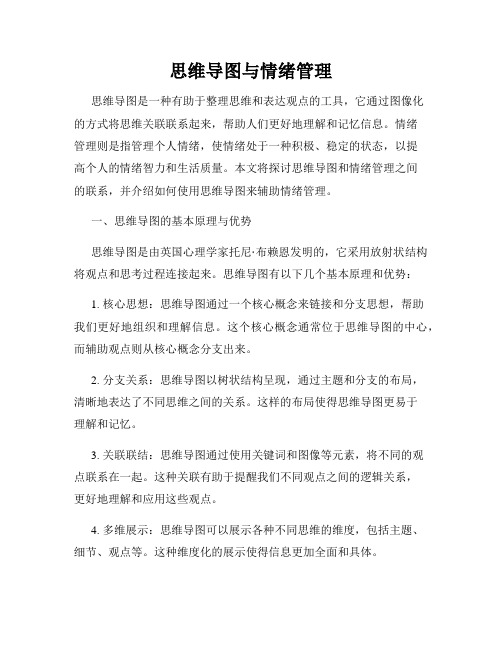 思维导图与情绪管理

思维导图是一种有助于整理思维和表达观点的工具，它通过图像化的方式将思维关联联系起来，帮助人们更好地理解和记忆信息。情绪管理则是指管理个人情绪，使情绪处于一种积极、稳定的状态，以提高个人的情绪智力和生活质量。本文将探讨思维导图和情绪管理之间的联系，并介绍如何使用思维导图来辅助情绪管理。

一、思维导图的基本原理与优势

思维导图是由英国心理学家托尼·布赖恩发明的，它采用放射状结构将观点和思考过程连接起来。思维导图有以下几个基本原理和优势：

1. 核心思想：思维导图通过一个核心概念来链接和分支思想，帮助我们更好地组织和理解信息。这个核心概念通常位于思维导图的中心，而辅助观点则从核心概念分支出来。

2. 分支关系：思维导图以树状结构呈现，通过主题和分支的布局，清晰地表达了不同思维之间的关系。这样的布局使得思维导图更易于理解和记忆。

3. 关联联结：思维导图通过使用关键词和图像等元素，将不同的观点联系在一起。这种关联有助于提醒我们不同观点之间的逻辑关系，更好地理解和应用这些观点。

4. 多维展示：思维导图可以展示各种不同思维的维度，包括主题、细节、观点等。这种维度化的展示使得信息更加全面和具体。